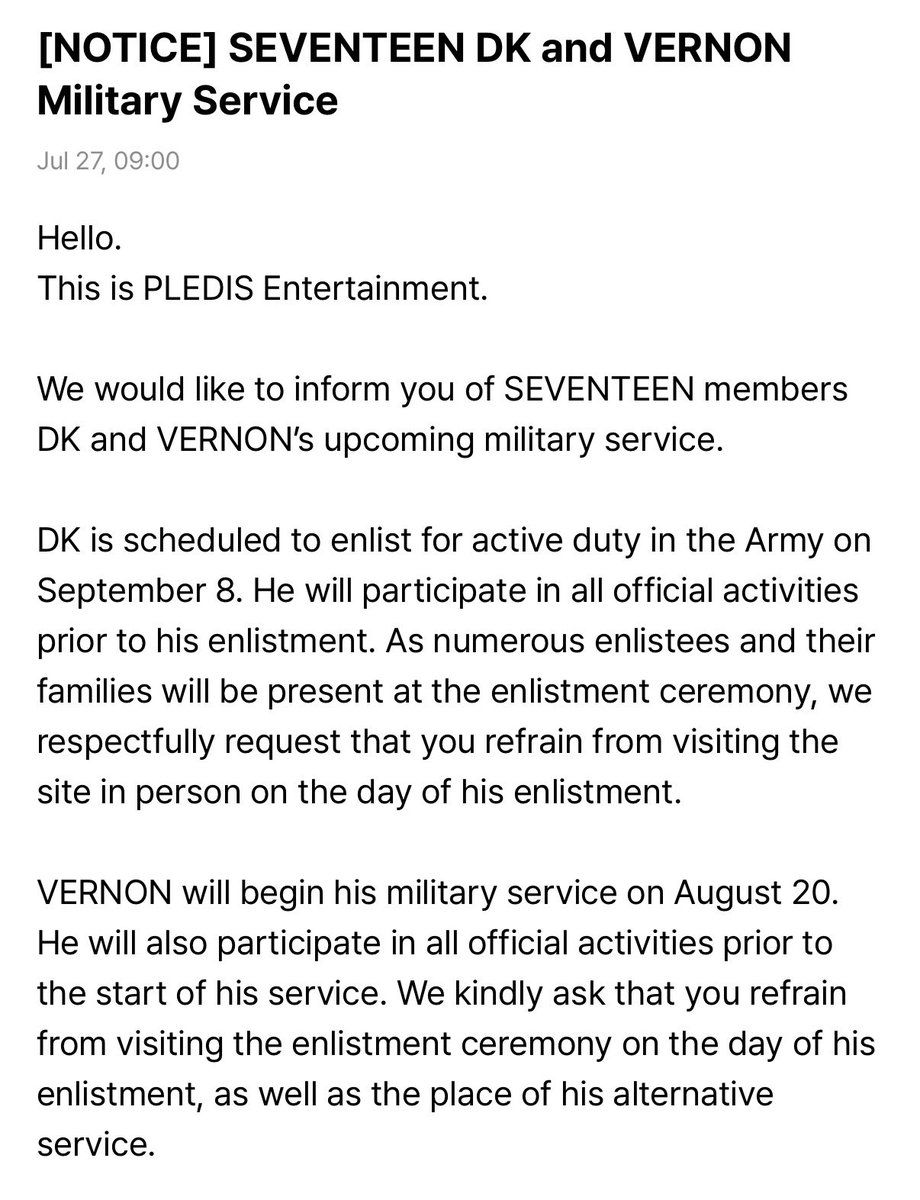 [NOTICE] SEVENTEEN DK and VERNON Military Service

Jul 27, 09:00

Hello.
This is PLEDIS Entertainment.

We would like to inform you of SEVENTEEN members DK and VERNON's upcoming military service.

DK is scheduled to enlist for active duty in the Army on September 8. He will participate in all official activities prior to his enlistment. As numerous enlistees and their families will be present at the enlistment ceremony, we respectfully request that you refrain from visiting the site in person on the day of his enlistment.

VERNON will begin his military service on August 20. He will also participate in all official activities prior to the start of his service. We kindly ask that you refrain from visiting the enlistment ceremony on the day of his enlistment, as well as the place of his alternative service.